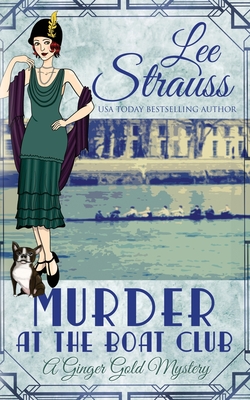 Lee Strauss
USA TODAY BESTSELLING AUTHOR

MURDER
AT THE BOAT CLUB
A Ginger Gold Mystery